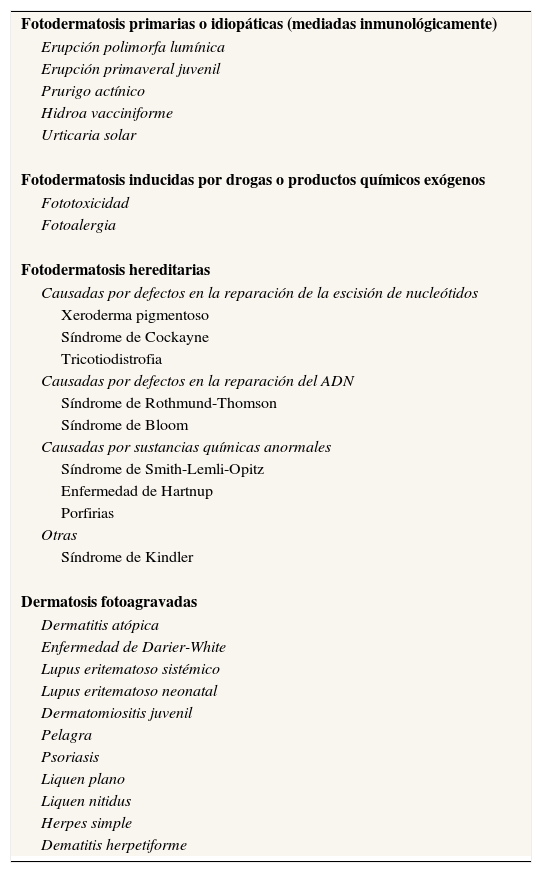 Fotodermatosis primarias o idiopáticas (mediadas inmunológicamente)
Erupción polimorfa lumínica
Erupción primaveral juvenil
Prurigo actínico
Hidroa vacciniforme
Urticaria solar

Fotodermatosis inducidas por drogas o productos químicos exógenos
Fototoxicidad
Fotoalergia

Fotodermatosis hereditarias
Causadas por defectos en la reparación de la escisión de nucleótidos
Xeroderma pigmentoso
Síndrome de Cockayne
Tricotiodistrofia
Causadas por defectos en la reparación del ADN
Síndrome de Rothmund-Thomson
Síndrome de Bloom
Causadas por sustancias químicas anormales
Síndrome de Smith-Lemli-Opitz
Enfermedad de Hartnup
Porfirias
Otras
Síndrome de Kindler

Dermatosis fotoagravadas
Dermatitis atópica
Enfermedad de Darier-White
Lupus eritematoso sistémico
Lupus eritematoso neonatal
Dermatomiositis juvenil
Pelagra
Psoriasis
Liquen plano
Liquen nitidus
Herpes simple
Dematitis herpetiforme